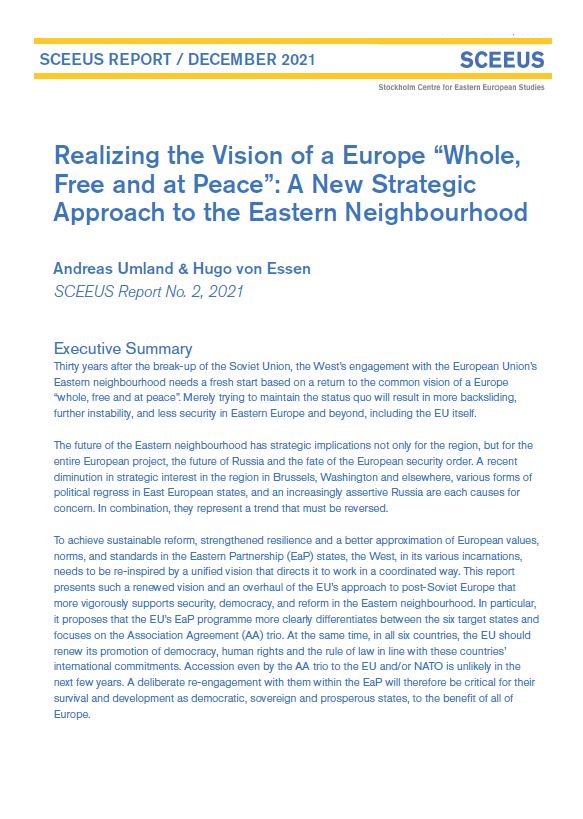 SCEEUS REPORT / DECEMBER 2021

SCEEUS

Stockholm Centre for Eastern European Studies

Realizing the Vision of a Europe “Whole, Free and at Peace”: A New Strategic Approach to the Eastern Neighbourhood

Andreas Umland & Hugo von Essen

SCEEUS Report No. 2, 2021

Executive Summary

Thirty years after the break-up of the Soviet Union, the West's engagement with the European Union's Eastern neighbourhood needs a fresh start based on a return to the common vision of a Europe “whole, free and at peace”. Merely trying to maintain the status quo will result in more backsliding, further instability, and less security in Eastern Europe and beyond, including the EU itself.

The future of the Eastern neighbourhood has strategic implications not only for the region, but for the entire European project, the future of Russia and the fate of the European security order. A recent diminution in strategic interest in the region in Brussels, Washington and elsewhere, various forms of political regress in East European states, and an increasingly assertive Russia are each causes for concern. In combination, they represent a trend that must be reversed.

To achieve sustainable reform, strengthened resilience and a better approximation of European values, norms, and standards in the Eastern Partnership (EaP) states, the West, in its various incarnations, needs to be re-inspired by a unified vision that directs it to work in a coordinated way. This report presents such a renewed vision and an overhaul of the EU's approach to post-Soviet Europe that more vigorously supports security, democracy, and reform in the Eastern neighbourhood. In particular, it proposes that the EU's EaP programme more clearly differentiates between the six target states and focuses on the Association Agreement (AA) trio. At the same time, in all six countries, the EU should renew its promotion of democracy, human rights and the rule of law in line with these countries' international commitments. Accession even by the AA trio to the EU and/or NATO is unlikely in the next few years. A deliberate re-engagement with them within the EaP will therefore be critical for their survival and development as democratic, sovereign and prosperous states, to the benefit of all of Europe.